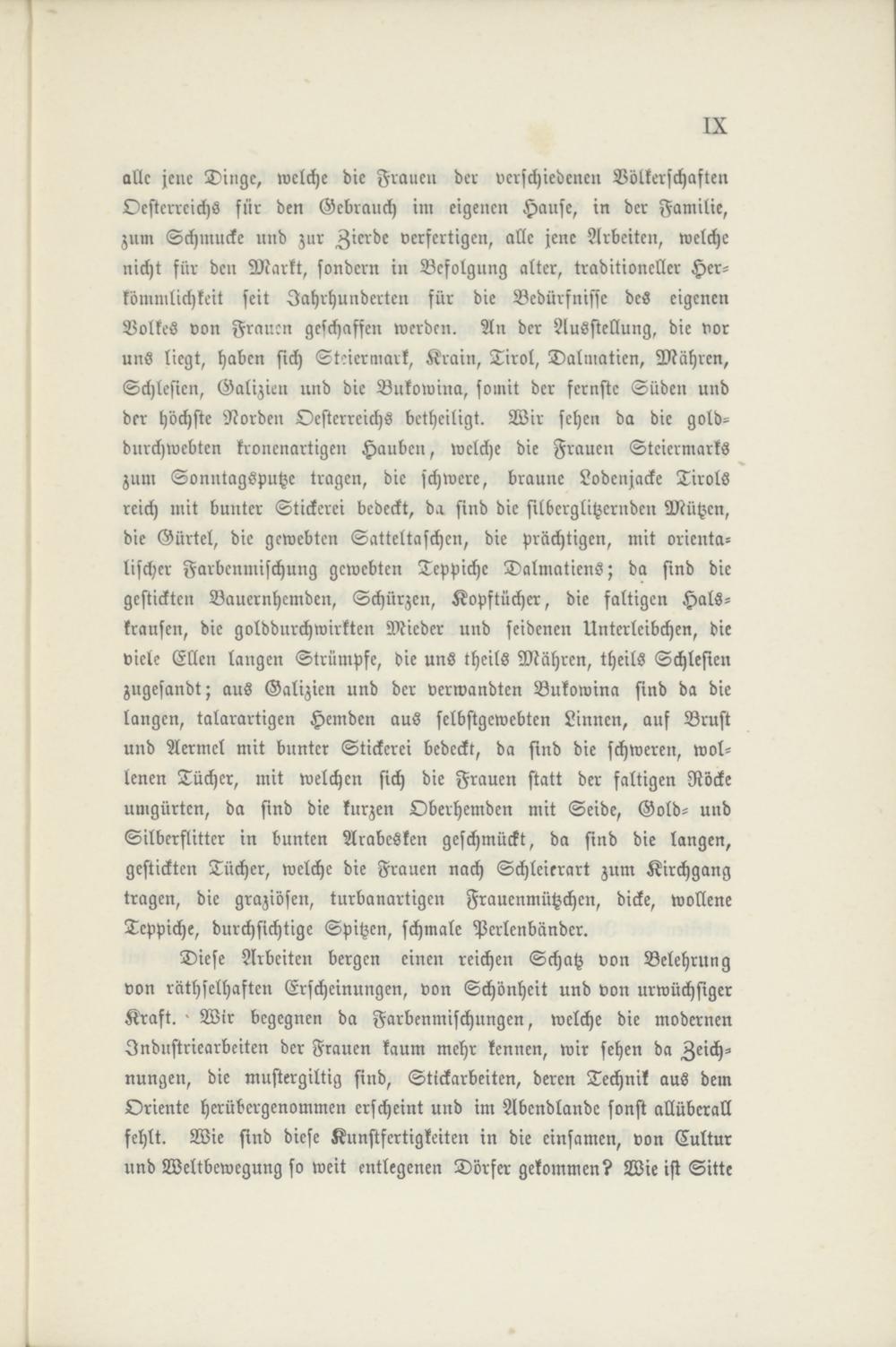 IX

alle jene Dinge, welche die Frauen der verschiedenen Völkerschaften Oesterreichs für den Gebrauch im eigenen Hause, in der Familie, zum Schmucke und zur Zierde verfertigen, alle jene Arbeiten, welche nicht für den Markt, sondern in Befolgung alter, traditioneller Herkömmlichkeit seit Jahrhunderten für die Bedürfnisse des eigenen Volkes von Frauen geschaffen werden. An der Ausstellung, die vor uns liegt, haben sich Steiermark, Krain, Tirol, Dalmatien, Mähren, Schlesien, Galizien und die Bukowina, somit der fernste Süden und der höchste Norden Oesterreichs betheiligt. Wir sehen da die golddurchwebten kronenartigen Hauben, welche die Frauen Steiermarks zum Sonntagsputze tragen, die schwere, braune Lodenjacke Tirols reich mit bunter Stickerei bedeckt, da sind die silberglitzernden Mützen, die Gürtel, die gewebten Satteltaschen, die prächtigen, mit orientalischer Farbenmischung gewebten Teppiche Dalmatiens; da sind die gestickten Bauernhemden, Schürzen, Kopftücher, die faltigen Halskrausen, die golddurchwirkten Mieder und seidenen Unterleibchen, die viele Ellen langen Strümpfe, die uns theils Mähren, theils Schlesien zugesandt; aus Galizien und der verwandten Bukowina sind da die langen, talarartigen Hemden aus selbstgewebten Linnen, auf Brust und Aermel mit bunter Stickerei bedeckt, da sind die schweren, wollenen Tücher, mit welchen sich die Frauen statt der faltigen Röcke umgürten, da sind die kurzen Oberhemden mit Seide, Gold- und Silberflitter in bunten Arabesken geschmückt, da sind die langen, gestickten Tücher, welche die Frauen nach Schleierart zum Kirchgang tragen, die graziösen, turbanartigen Frauenmützchen, dicke, wollene Teppiche, durchsichtige Spitzen, schmale Perlenbänder.

Diese Arbeiten bergen einen reichen Schatz von Belehrung von räthselhaften Erscheinungen, von Schönheit und von urwüchsiger Kraft. Wir begegnen da Farbenmischungen, welche die modernen Industriearbeiten der Frauen kaum mehr kennen, wir sehen da Zeichnungen, die mustergiltig sind, Stickarbeiten, deren Technik aus dem Oriente herübergenommen erscheint und im Abendlande sonst allüberall fehlt. Wie sind diese Kunstfertigkeiten in die einsamen, von Cultur und Weltbewegung so weit entlegenen Dörfer gekommen? Wie ist Sitte